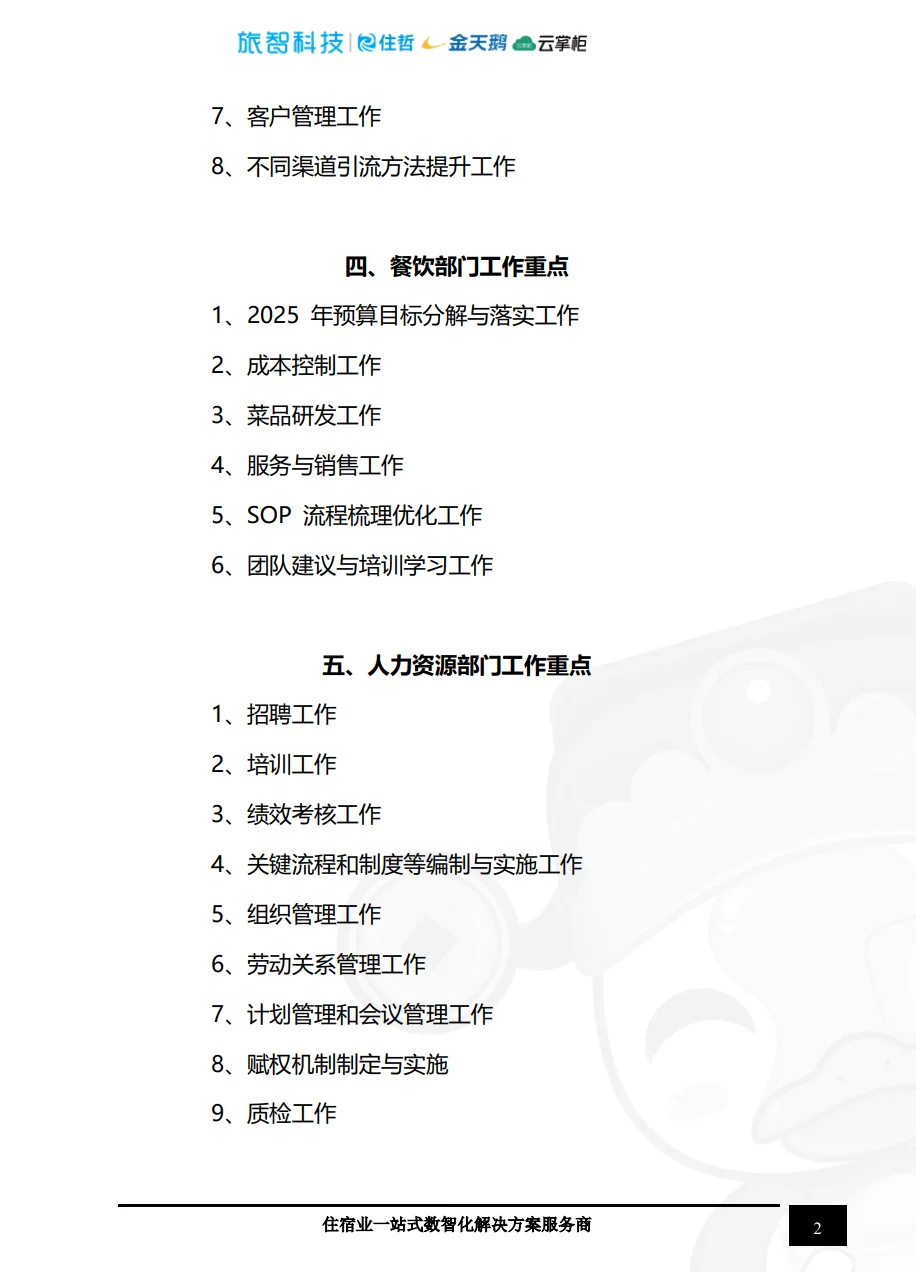 旅智科技 | 住哲 金天鹅 云掌柜

7、客户管理工作

8、不同渠道引流方法提升工作

四、餐饮部门工作重点

1、2025 年预算目标分解与落实工作

2、成本控制工作

3、菜品研发工作

4、服务与销售工作

5、SOP 流程梳理优化工作

6、团队建议与培训学习工作

五、人力资源部门工作重点

1、招聘工作

2、培训工作

3、绩效考核工作

4、关键流程和制度等编制与实施工作

5、组织管理工作

6、劳动关系管理工作

7、计划管理和会议管理工作

8、赋权机制制定与实施

9、质检工作

住宿业一站式数智化解决方案服务商

2